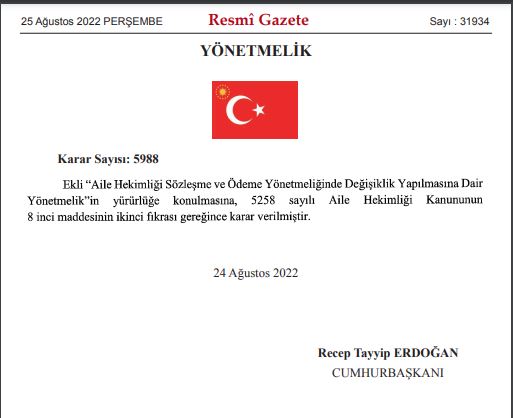 25 Ağustos 2022 PERŞEMBE Resmî Gazete Sayı : 31934

YÖNETMELİK

Karar Sayısı: 5988

Ekli “Aile Hekimliği Sözleşme ve Ödeme Yönetmeliğinde Değişiklik Yapılmasına Dair Yönetmelik”in yürürlüğe konulmasına, 5258 sayılı Aile Hekimliği Kanununun 8 inci maddesinin ikinci fıkrası gereğince karar verilmiştir.

24 Ağustos 2022

Recep Tayyip ERDOĞAN
CUMHURBAŞKANI